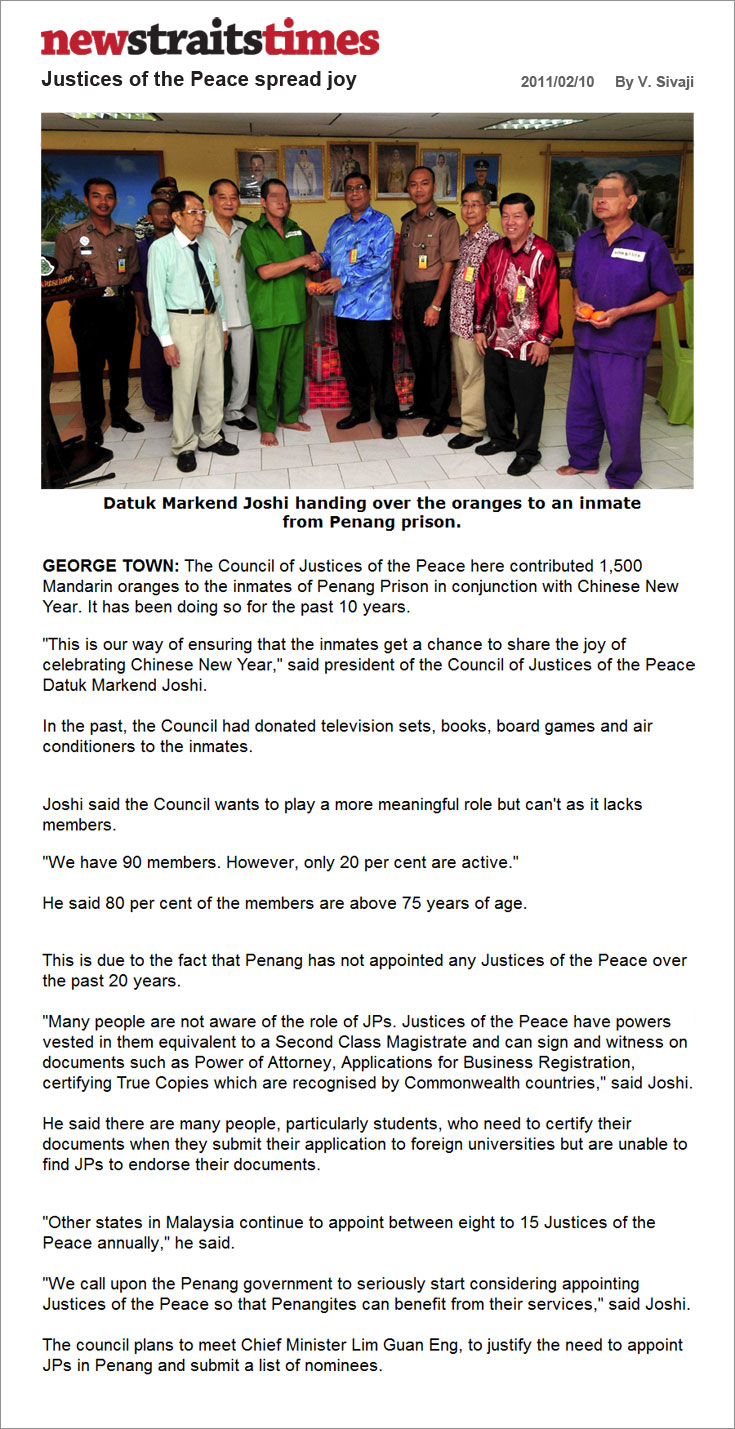 newstraitstimes

Justices of the Peace spread joy

2011/02/10 By V. Sivaji

Datuk Markend Joshi handing over the oranges to an inmate from Penang prison.

GEORGE TOWN: The Council of Justices of the Peace here contributed 1,500 Mandarin oranges to the inmates of Penang Prison in conjunction with Chinese New Year. It has been doing so for the past 10 years.

"This is our way of ensuring that the inmates get a chance to share the joy of celebrating Chinese New Year," said president of the Council of Justices of the Peace Datuk Markend Joshi.

In the past, the Council had donated television sets, books, board games and air conditioners to the inmates.

Joshi said the Council wants to play a more meaningful role but can't as it lacks members.

"We have 90 members. However, only 20 per cent are active."

He said 80 per cent of the members are above 75 years of age.

This is due to the fact that Penang has not appointed any Justices of the Peace over the past 20 years.

"Many people are not aware of the role of JPs. Justices of the Peace have powers vested in them equivalent to a Second Class Magistrate and can sign and witness on documents such as Power of Attorney, Applications for Business Registration, certifying True Copies which are recognised by Commonwealth countries," said Joshi.

He said there are many people, particularly students, who need to certify their documents when they submit their application to foreign universities but are unable to find JPs to endorse their documents.

"Other states in Malaysia continue to appoint between eight to 15 Justices of the Peace annually," he said.

"We call upon the Penang government to seriously start considering appointing Justices of the Peace so that Penangites can benefit from their services," said Joshi.

The council plans to meet Chief Minister Lim Guan Eng, to justify the need to appoint JPs in Penang and submit a list of nominees.